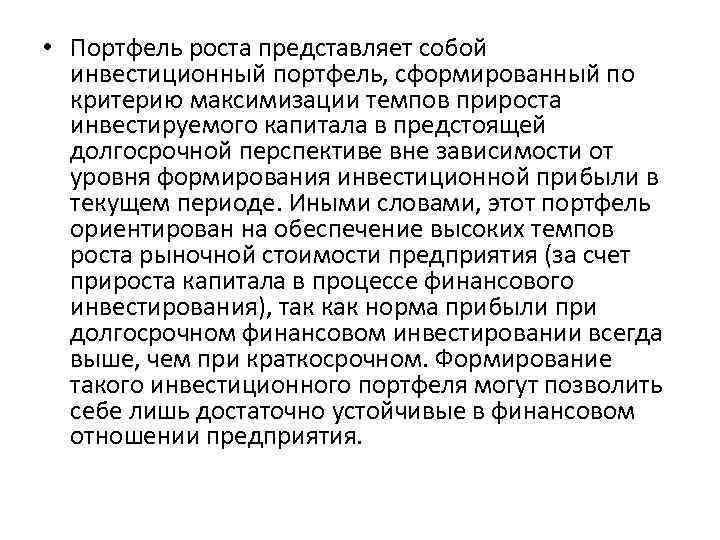 • Портфель роста представляет собой инвестиционный портфель, сформированный по критерию максимизации темпов прироста инвестируемого капитала в предстоящей долгосрочной перспективе вне зависимости от уровня формирования инвестиционной прибыли в текущем периоде. Иными словами, этот портфель ориентирован на обеспечение высоких темпов роста рыночной стоимости предприятия (за счет прироста капитала в процессе финансового инвестирования), так как норма прибыли при долгосрочном финансовом инвестировании всегда выше, чем при краткосрочном. Формирование такого инвестиционного портфеля могут позволить себе лишь достаточно устойчивые в финансовом отношении предприятия.